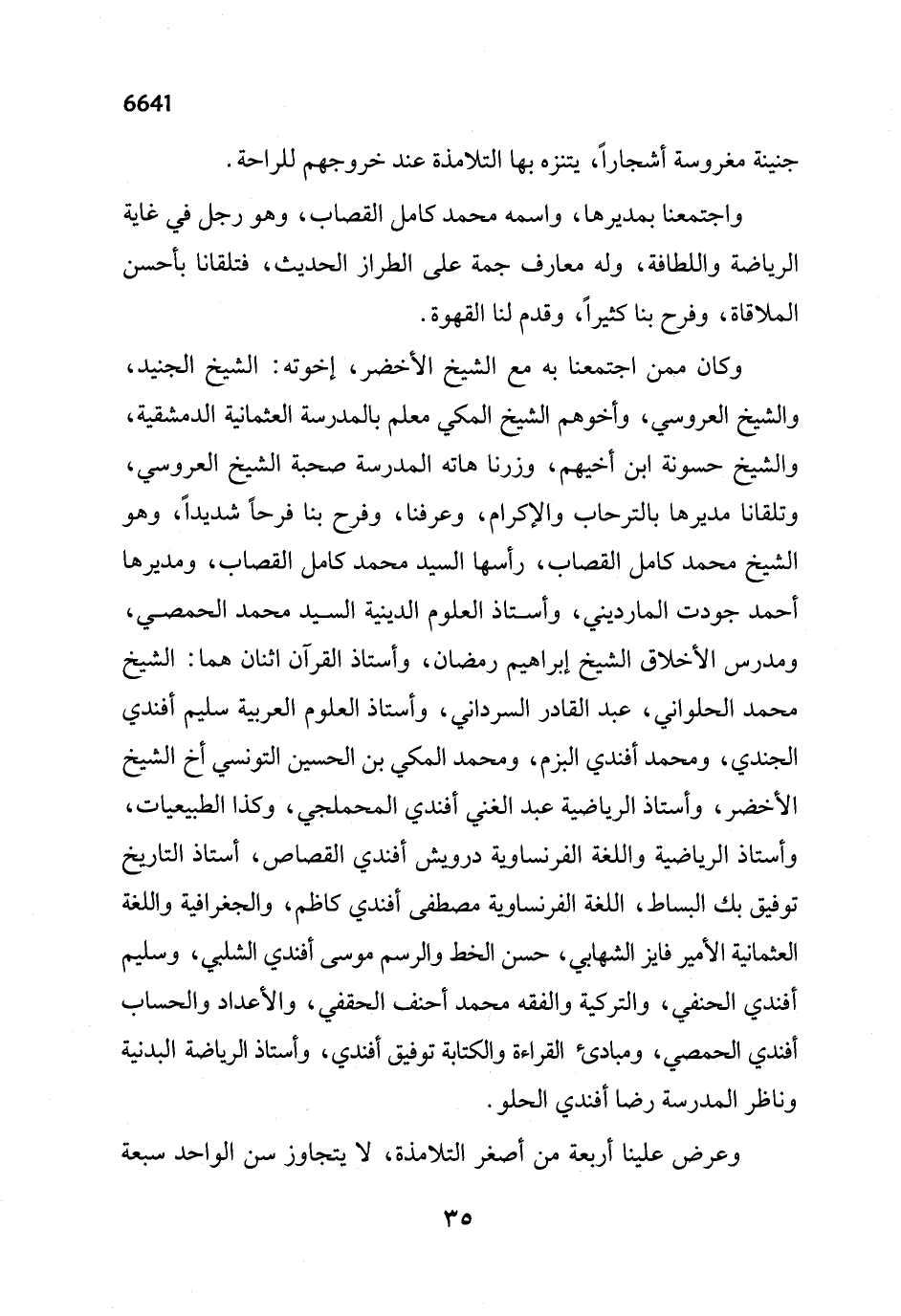 6641

جنينة مغروسة أشجاراً، يتنزه بها التلامذة عند خروجهم للراحة.

واجتمعنا بمديرها، واسمه محمد كامل القصاب، وهو رجل في غاية الرياضة واللطافة، وله معارف جمة على الطراز الحديث، فتلقانا بأحسن الملاقاة، وفرح بنا كثيراً، وقدم لنا القهوة.

وكان ممن اجتمعنا به مع الشيخ الأخضر، إخوته: الشيخ الجنيد، والشيخ العروسي، وأخوهم الشيخ المكي معلم بالمدرسة العثمانية الدمشقية، والشيخ حسونة ابن أخيهم، وزرنا هاته المدرسة صحبة الشيخ العروسي، وتلقانا مديرها بالترحاب والإكرام، وعرفنا، وفرح بنا فرحاً شديداً، وهو الشيخ محمد كامل القصاب، رأسها السيد محمد كامل القصاب، ومديرها أحمد جودت المارديني، وأستاذ العلوم الدينية السيد محمد الحمصي، ومدرس الأخلاق الشيخ إبراهيم رمضان، وأستاذ القرآن اثنان هما: الشيخ محمد الحلواني، عبد القادر السرداني، وأستاذ العلوم العربية سليم أفندي الجندي، ومحمد أفندي البزم، ومحمد المكي بن الحسين التونسي أخ الشيخ الأخضر، وأستاذ الرياضية عبد الغني أفندي المحملجي، وكذا الطبيعيات، وأستاذ الرياضية واللغة الفرنساوية درويش أفندي القصاص، أستاذ التاريخ توفيق بك البساط، اللغة الفرنساوية مصطفى أفندي كاظم، والجغرافية واللغة العثمانية الأمير فايز الشهابي، حسن الخط والرسم موسى أفندي الشلبي، وسليم أفندي الحنفي، والتركية والفقه محمد أحنف الحقفي، والأعداد والحساب أفندي الحمصي، ومبادىء القراءة والكتابة توفيق أفندي، وأستاذ الرياضة البدنية وناظر المدرسة رضا أفندي الحلو.

وعرض علينا أربعة من أصغر التلامذة، لا يتجاوز سن الواحد سبعة

٣٥